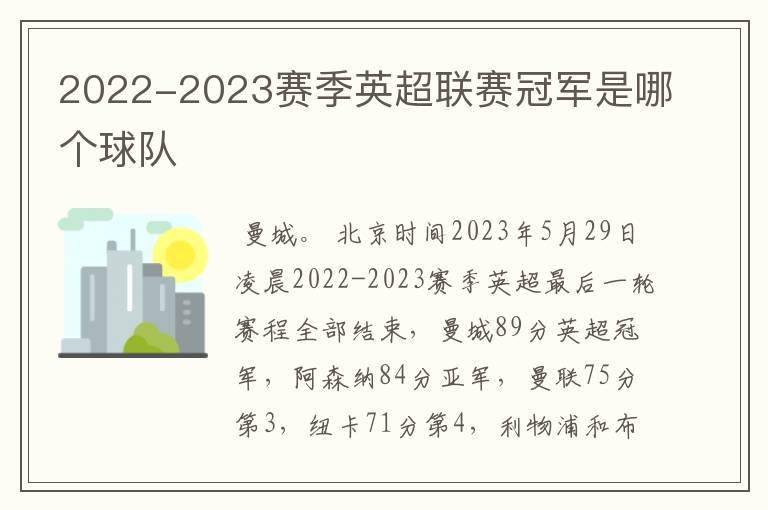 2022-2023赛季英超联赛冠军是哪个球队

曼城。 北京时间2023年5月29日凌晨2022-2023赛季英超最后一轮赛程全部结束，曼城89分英超冠军，阿森纳84分亚军，曼联75分第3，纽卡71分第4，利物浦和布